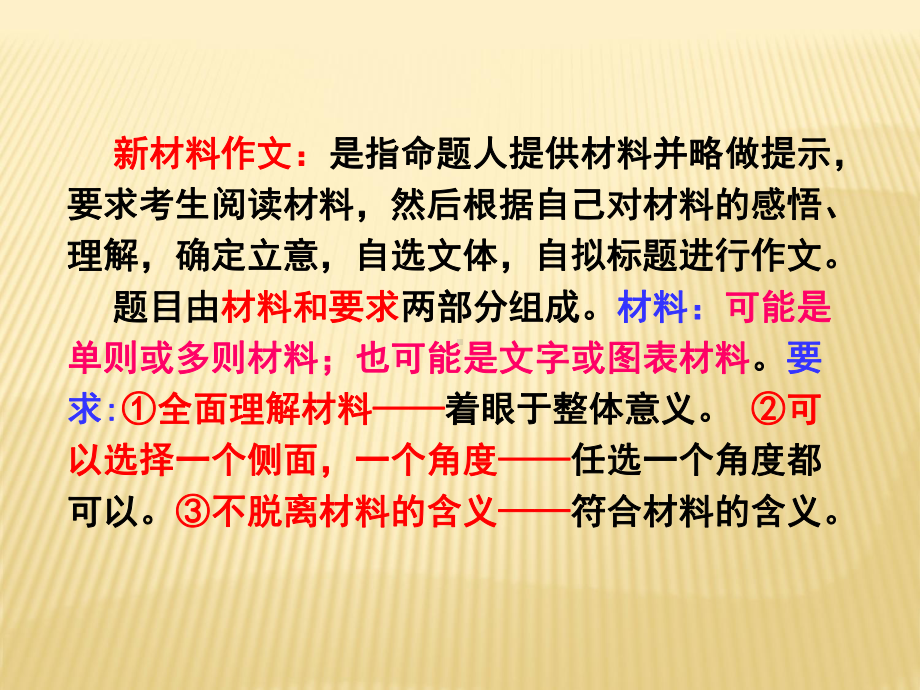 新材料作文：是指命题人提供材料并略做提示，要求考生阅读材料，然后根据自己对材料的感悟、理解，确定立意，自选文体，自拟标题进行作文。

题目由材料和要求两部分组成。材料：可能是单则或多则材料；也可能是文字或图表材料。要求:①全面理解材料——着眼于整体意义。 ②可以选择一个侧面，一个角度——任选一个角度都可以。③不脱离材料的含义——符合材料的含义。